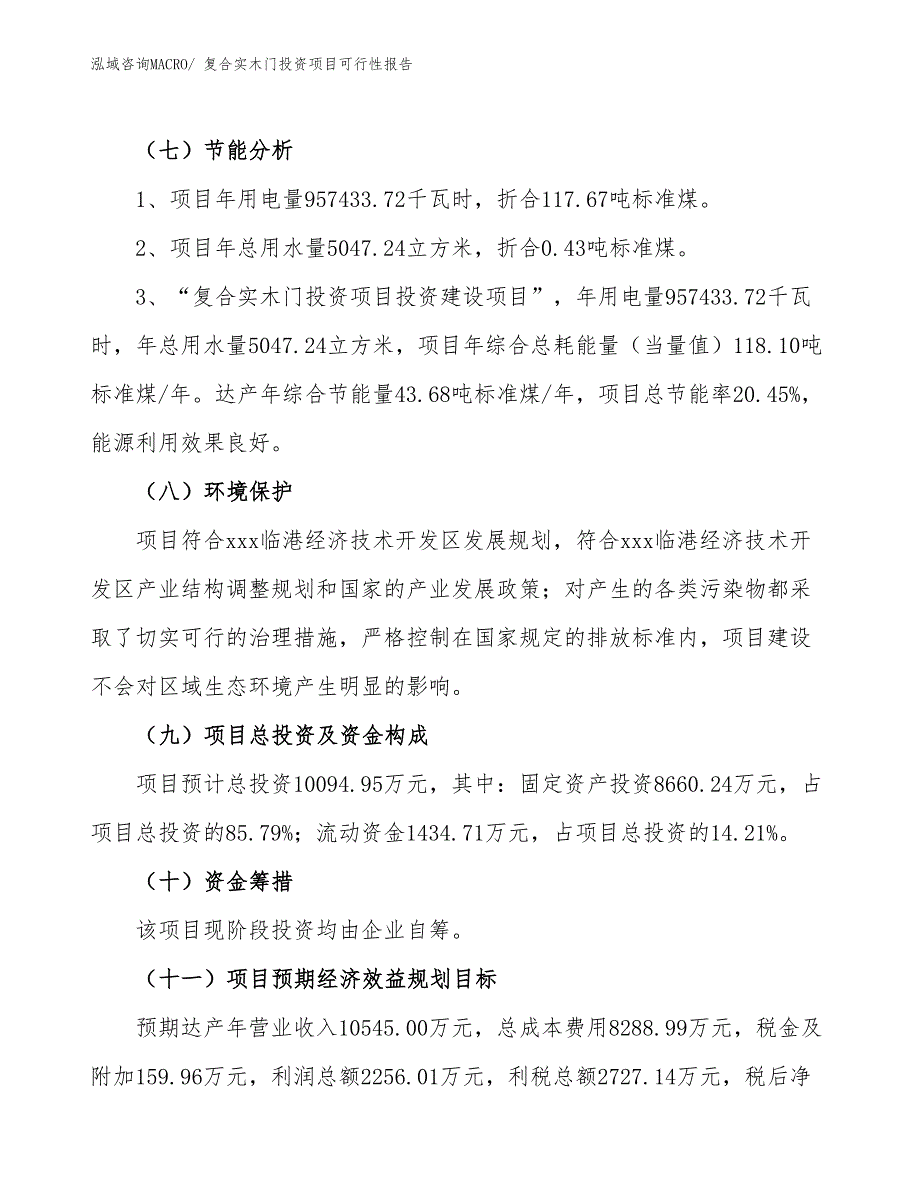 泓域咨询MACRO/ 复合实木门投资项目可行性报告

（七）节能分析

1、项目年用电量957433.72千瓦时，折合117.67吨标准煤。

2、项目年总用水量5047.24立方米，折合0.43吨标准煤。

3、“复合实木门投资项目投资建设项目”，年用电量957433.72千瓦时，年总用水量5047.24立方米，项目年综合总耗能量（当量值）118.10吨标准煤/年。达产年综合节能量43.68吨标准煤/年，项目总节能率20.45%，能源利用效果良好。

（八）环境保护

项目符合xxx临港经济技术开发区发展规划，符合xxx临港经济技术开发区产业结构调整规划和国家的产业发展政策；对产生的各类污染物都采取了切实可行的治理措施，严格控制在国家规定的排放标准内，项目建设不会对区域生态环境产生明显的影响。

（九）项目总投资及资金构成

项目预计总投资10094.95万元，其中：固定资产投资8660.24万元，占项目总投资的85.79%；流动资金1434.71万元，占项目总投资的14.21%。

（十）资金筹措

该项目现阶段投资均由企业自筹。

（十一）项目预期经济效益规划目标

预期达产年营业收入10545.00万元，总成本费用8288.99万元，税金及附加159.96万元，利润总额2256.01万元，利税总额2727.14万元，税后净